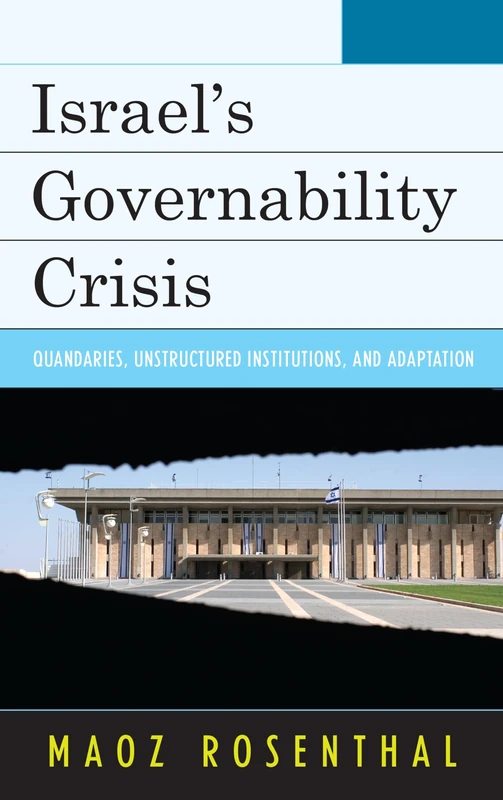 Israel's Governability Crisis

QUANDARIES, UNSTRUCTURED INSTITUTIONS, AND ADAPTATION

MAOZ ROSENTHAL